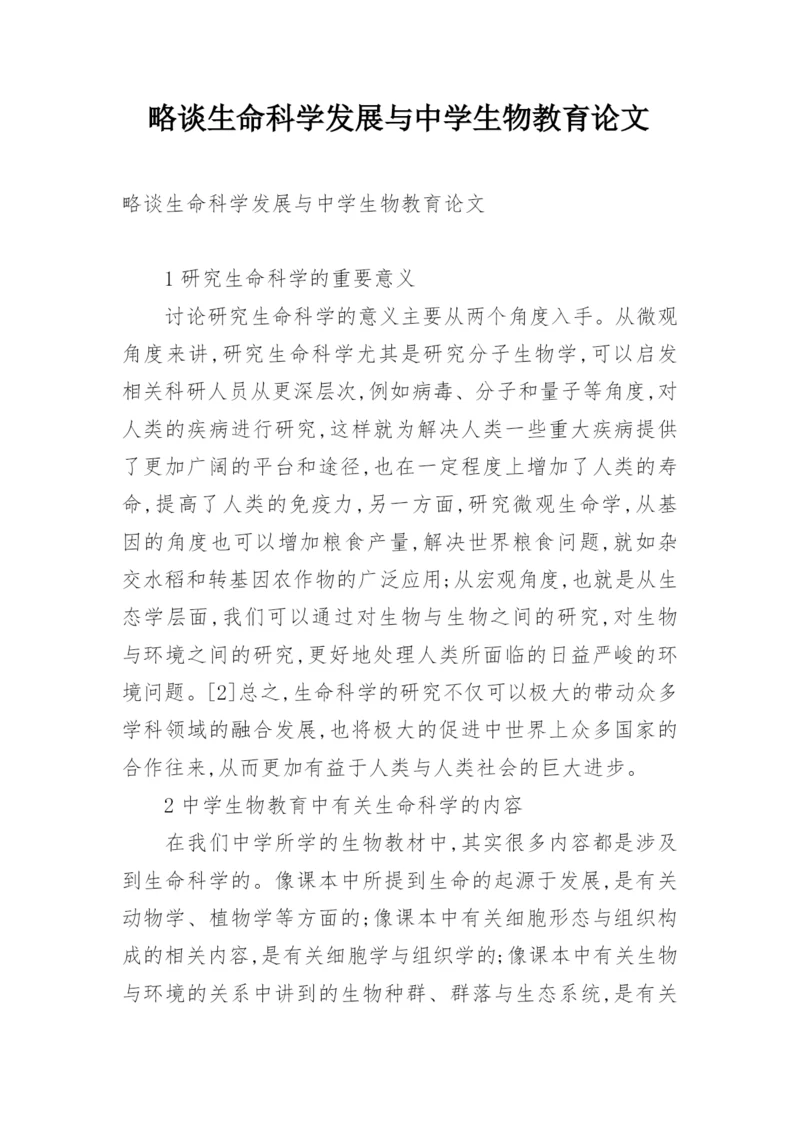 略谈生命科学发展与中学生物教育论文

略谈生命科学发展与中学生物教育论文

1 研究生命科学的重要意义

讨论研究生命科学的意义主要从两个角度入手。从微观角度来讲，研究生命科学尤其是研究分子生物学，可以启发相关科研人员从更深层次，例如病毒、分子和量子等角度，对人类的疾病进行研究，这样就为解决人类一些重大疾病提供了更加广阔的平台和途径，也在一定程度上增加了人类的寿命，提高了人类的免疫力，另一方面，研究微观生命学，从基因的角度也可以增加粮食产量，解决世界粮食问题，就如杂交水稻和转基因农作物的广泛应用；从宏观角度，也就是从生态学层面，我们可以通过对生物与生物之间的研究，对生物与环境之间的研究，更好地处理人类所面临的日益严峻的环境问题。[2]总之，生命科学的研究不仅可以极大的带动众多学科领域的融合发展，也将极大的促进中世界上众多国家的合作往来，从而更加有益于人类与人类社会的巨大进步。

2 中学生物教育中有关生命科学的内容

在我们中学所学的生物教材中，其实很多内容都是涉及到生命科学的。像课本中所提到生命的起源于发展，是有关动物学、植物学等方面的；像课本中有关细胞形态与组织构成的相关内容，是有关细胞学与组织学的；像课本中有关生物与环境的关系中讲到的生物种群、群落与生态系统，是有关